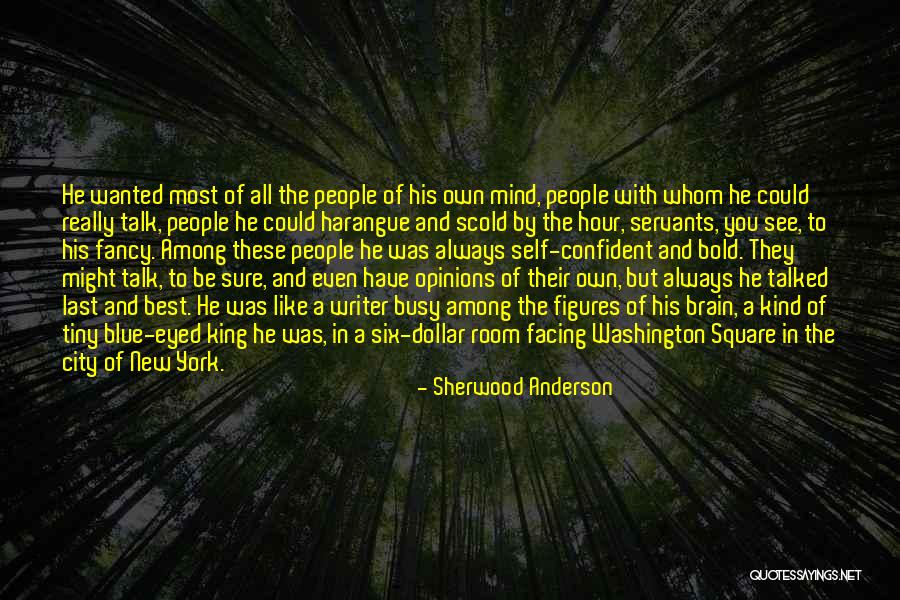 He wanted most of all the people of his own mind, people with whom he could really talk, people he could harangue and scold by the hour, servants, you see, to his fancy. Among these people he was always self-confident and bold. They might talk, to be sure, and even have opinions of their own, but always he talked last and best. He was like a writer busy among the figures of his brain, a kind of tiny blue-eyed king he was, in a six-dollar room facing Washington Square in the city of New York.

- Sherwood Anderson

QUOTESSAYINGS.NET